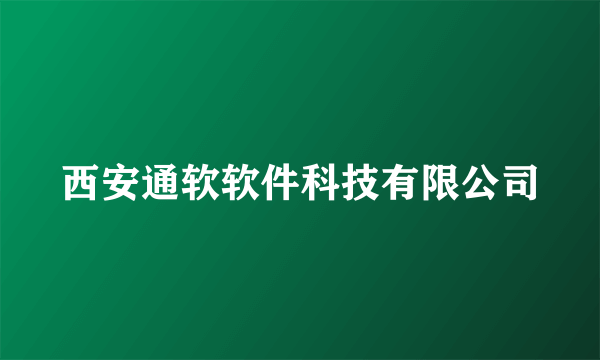 西安通软软件科技有限公司